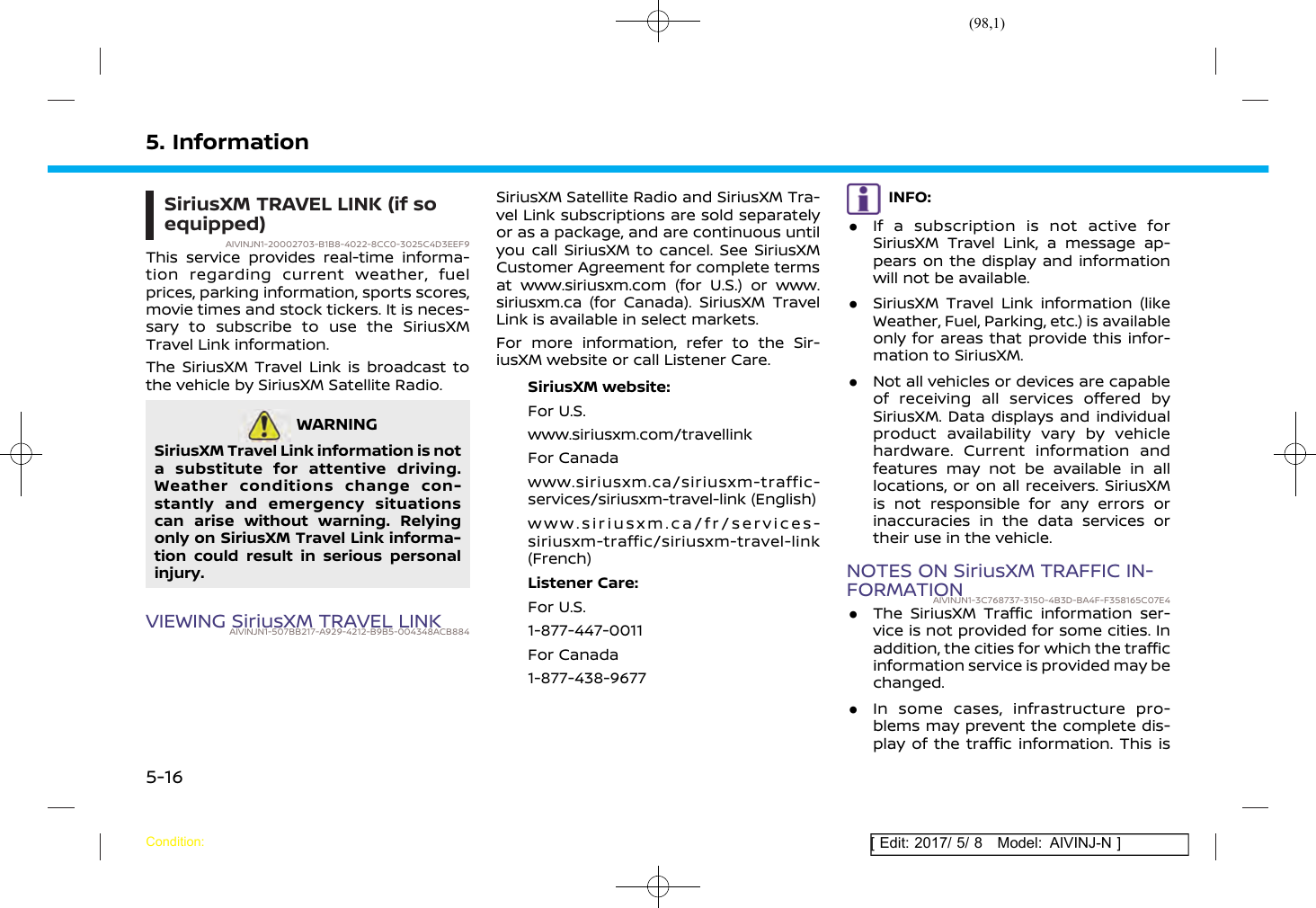 (98,1)

5. Information

SiriusXM TRAVEL LINK (if so equipped)

AIVINJN1-20002703-B1B8-4022-8CC0-3025C4D3EEF9

This service provides real-time information regarding current weather, fuel prices, parking information, sports scores, movie times and stock tickers. It is necessary to subscribe to use the SiriusXM Travel Link information.

The SiriusXM Travel Link is broadcast to the vehicle by SiriusXM Satellite Radio.

WARNING

SiriusXM Travel Link information is not a substitute for attentive driving. Weather conditions change constantly and emergency situations can arise without warning. Relying only on SiriusXM Travel Link information could result in serious personal injury.

VIEWING SiriusXM TRAVEL LINK

AIVINJN1-507BB217-A929-4212-B9B5-004348ACB884

SiriusXM Satellite Radio and SiriusXM Travel Link subscriptions are sold separately or as a package, and are continuous until you call SiriusXM to cancel. See SiriusXM Customer Agreement for complete terms at www.siriusxm.com (for U.S.) or www.siriusxm.ca (for Canada). SiriusXM Travel Link is available in select markets.

For more information, refer to the SiriusXM website or call Listener Care.

SiriusXM website:

For U.S.

www.siriusxm.com/travellink

For Canada

www.siriusxm.ca/siriusxm-traffic-services/siriusxm-travel-link (English)

www.siriusxm.ca/fr/services-siriusxm-traffic/siriusxm-travel-link (French)

Listener Care:

For U.S.

1-877-447-0011

For Canada

1-877-438-9677

INFO:

● If a subscription is not active for SiriusXM Travel Link, a message appears on the display and information will not be available.

● SiriusXM Travel Link information (like Weather, Fuel, Parking, etc.) is available only for areas that provide this information to SiriusXM.

● Not all vehicles or devices are capable of receiving all services offered by SiriusXM. Data displays and individual product availability vary by vehicle hardware. Current information and features may not be available in all locations, or on all receivers. SiriusXM is not responsible for any errors or inaccuracies in the data services or their use in the vehicle.

NOTES ON SiriusXM TRAFFIC INFORMATION

AIVINJN1-3C768737-3150-4B3D-BA4F-F358165C07E4

● The SiriusXM Traffic information service is not provided for some cities. In addition, the cities for which the traffic information service is provided may be changed.

● In some cases, infrastructure problems may prevent the complete display of the traffic information. This is

5-16

Condition:

[ Edit: 2017/ 5/ 8 Model: AIVINJ-N ]